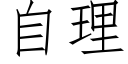 自理